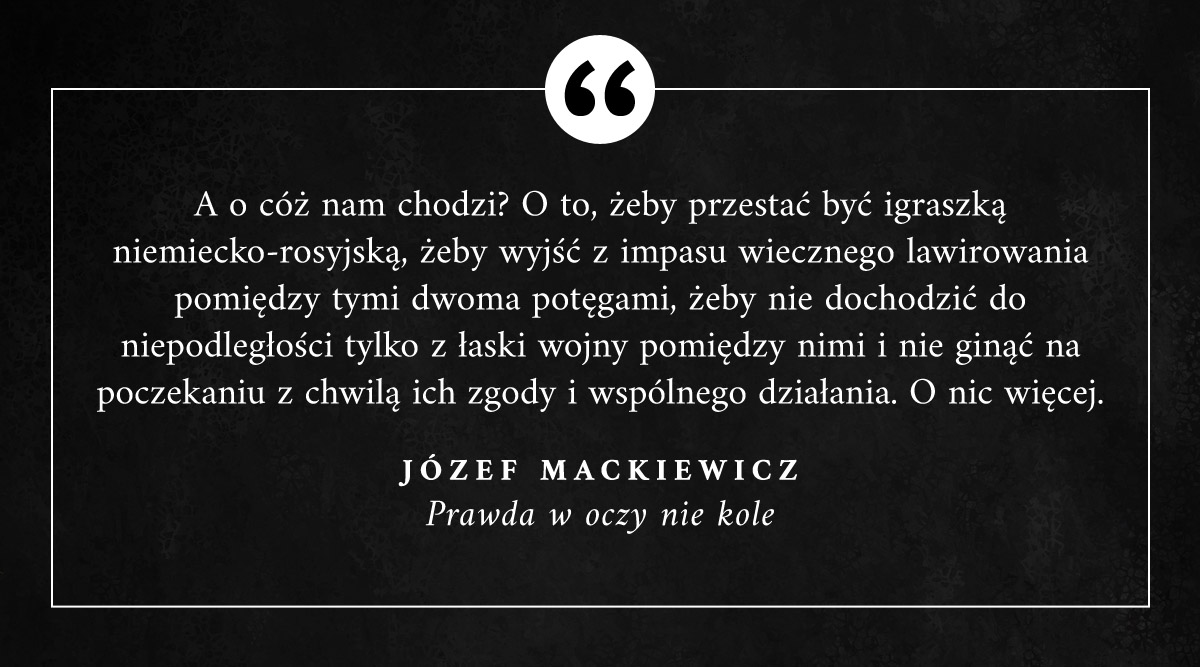 “

A o cóż nam chodzi? O to, żeby przestać być igraszką niemiecko-rosyjską, żeby wyjść z impasu wiecznego lawirowania pomiędzy tymi dwoma potęgami, żeby nie dochodzić do niepodległości tylko z łaski wojny pomiędzy nimi i nie ginąć na poczekaniu z chwilą ich zgody i wspólnego działania. O nic więcej.

JÓZEF MACKIEWICZ
Prawda w oczy nie kole